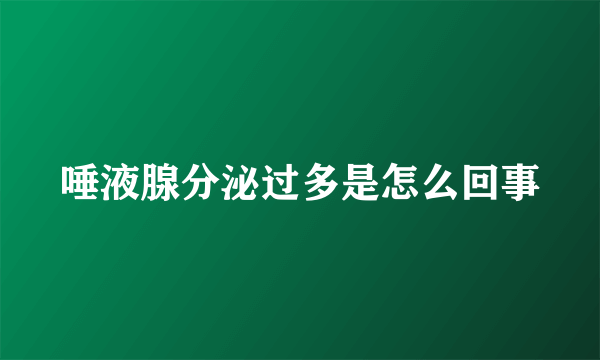 唾液腺分泌过多是怎么回事